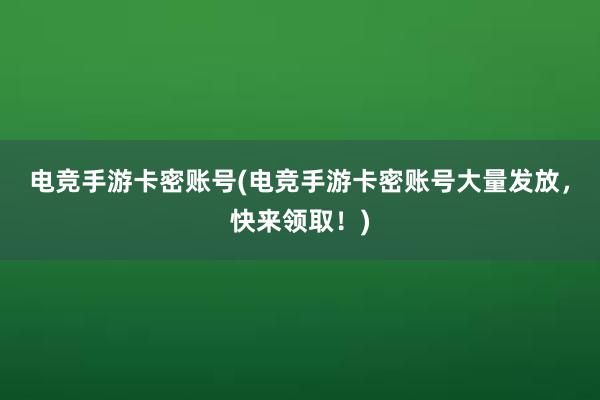 电竞手游卡密账号(电竞手游卡密账号大量发放，快来领取！)